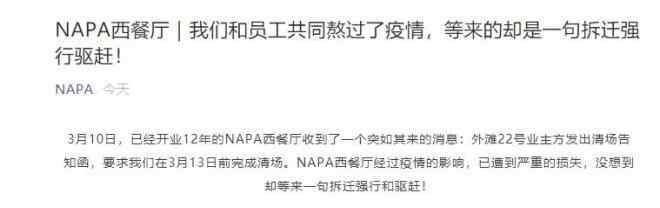 NAPA西餐厅｜我们和员工共同熬过了疫情，等来的却是一句拆迁强行驱赶！

NAPA 今天

3月10日，已经开业12年的NAPA西餐厅收到了一个突如其来的消息：外滩22号业主方发出清场告知函，要求我们在3月13日前完成清场。NAPA西餐厅经过疫情的影响，已遭到严重的损失，没想到却等来一句拆迁强行和驱赶！